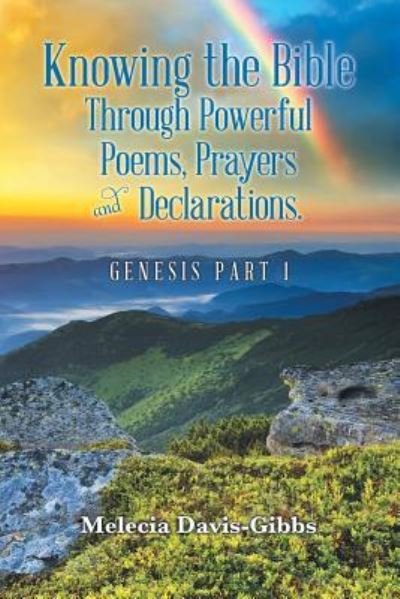 Knowing the Bible Through Powerful Poems, Prayers and Declarations.

GENESIS PART 1

Melecia Davis-Gibbs